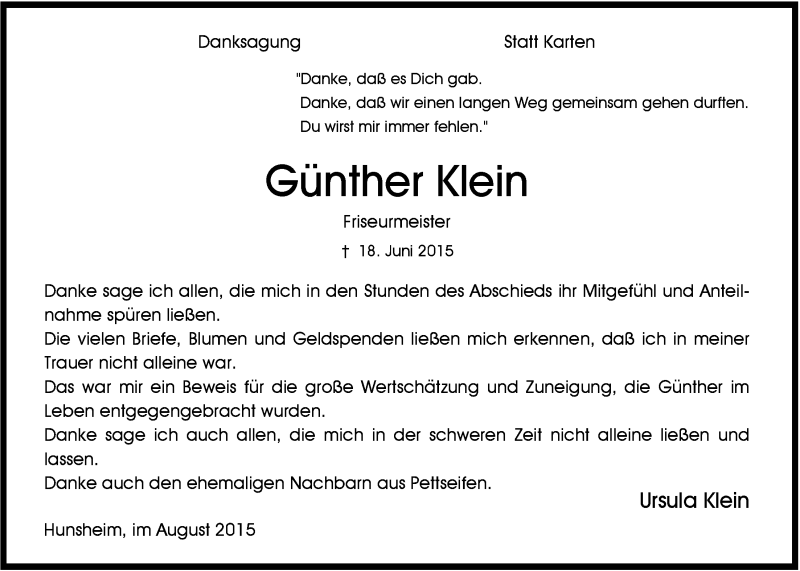 Danksagung

Statt Karten

"Danke, daß es Dich gab.
Danke, daß wir einen langen Weg gemeinsam gehen durften.
Du wirst mir immer fehlen."

Günther Klein

Friseurmeister

† 18. Juni 2015

Danke sage ich allen, die mich in den Stunden des Abschieds ihr Mitgefühl und Anteilnahme spüren ließen.
Die vielen Briefe, Blumen und Geldspenden ließen mich erkennen, daß ich in meiner Trauer nicht alleine war.
Das war mir ein Beweis für die große Wertschätzung und Zuneigung, die Günther im Leben entgegengebracht wurden.
Danke sage ich auch allen, die mich in der schweren Zeit nicht alleine ließen und lassen.
Danke auch den ehemaligen Nachbarn aus Pettseifen.

Ursula Klein

Hunsheim, im August 2015